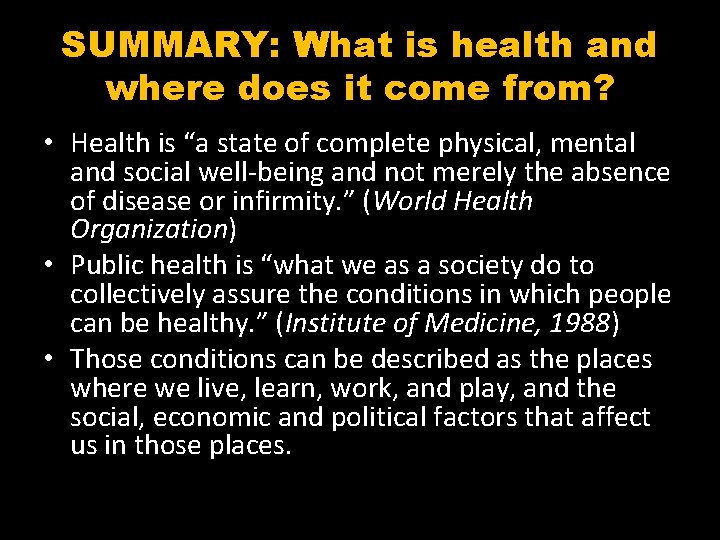 SUMMARY: What is health and where does it come from?

• Health is “a state of complete physical, mental and social well-being and not merely the absence of disease or infirmity.” (World Health Organization)

• Public health is “what we as a society do to collectively assure the conditions in which people can be healthy.” (Institute of Medicine, 1988)

• Those conditions can be described as the places where we live, learn, work, and play, and the social, economic and political factors that affect us in those places.